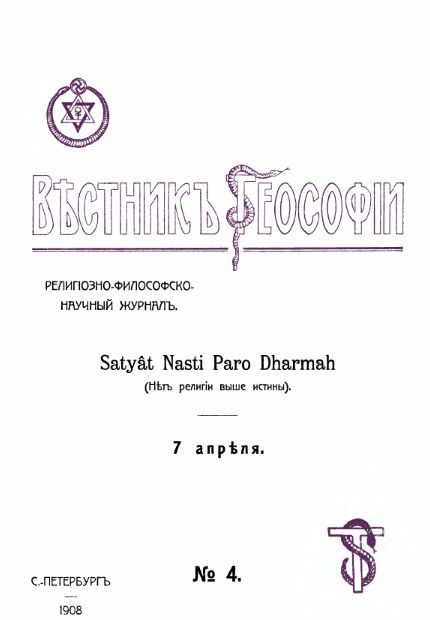 ВѢСТНИКЪ ТЕОСОФІИ

РЕЛИГІОЗНО-ФИЛОСОФСКО-НАУЧНЫЙ ЖУРНАЛЪ.

Satyât Nasti Paro Dharmah
(Нѣтъ религіи выше истины).

7 апрѣля.

С.-ПЕТЕРБУРГЪ
1908

№ 4.